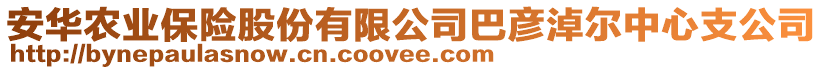 安华农业保险股份有限公司巴彦淖尔中心支公司
http://bynepaulasnow.cn.coovee.com